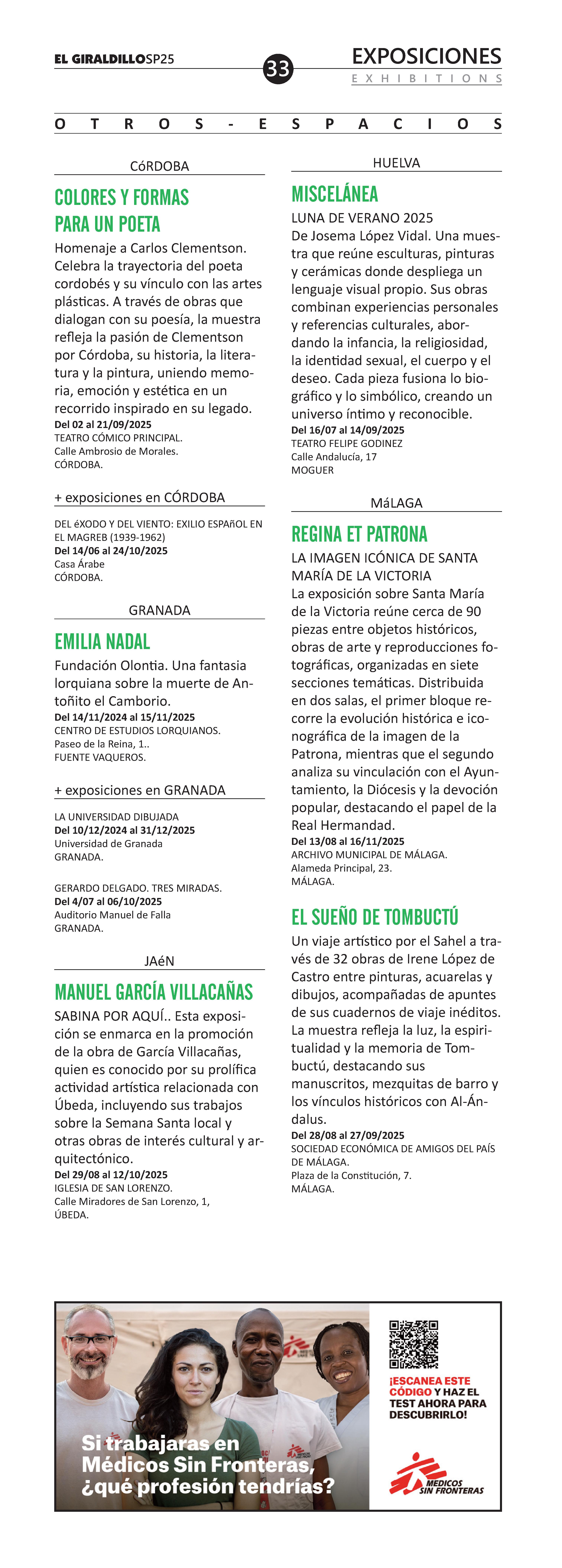 EL GIRALDILLOSP25

33

EXPOSICIONES
EXHIBITIONS

OTROS-ESPACIOS

CóRDOBA

COLORES Y FORMAS PARA UN POETA

Homenaje a Carlos Clementson. Celebra la trayectoria del poeta cordobés y su vínculo con las artes plásticas. A través de obras que dialogan con su poesía, la muestra refleja la pasión de Clementson por Córdoba, su historia, la literatura y la pintura, uniendo memoria, emoción y estética en un recorrido inspirado en su legado.
Del 02 al 21/09/2025
TEATRO CÓMICO PRINCIPAL.
Calle Ambrosio de Morales.
CÓRDOBA.

+ exposiciones en CÓRDOBA

DEL éXODO Y DEL VIENTO: EXILIO ESPAñOL EN EL MAGREB (1939-1962)
Del 14/06 al 24/10/2025
Casa Árabe
CÓRDOBA.

GRANADA

EMILIA NADAL

Fundación Olontia. Una fantasia lorquiana sobre la muerte de Antoñito el Camborio.
Del 14/11/2024 al 15/11/2025
CENTRO DE ESTUDIOS LORQUIANOS.
Paseo de la Reina, 1..
FUENTE VAQUEROS.

+ exposiciones en GRANADA

LA UNIVERSIDAD DIBUJADA
Del 10/12/2024 al 31/12/2025
Universidad de Granada
GRANADA.

GERARDO DELGADO. TRES MIRADAS.
Del 4/07 al 06/10/2025
Auditorio Manuel de Falla
GRANADA.

JAéN

MANUEL GARCÍA VILLACAÑAS

SABINA POR AQUÍ.. Esta exposición se enmarca en la promoción de la obra de García Villacañas, quien es conocido por su prolífica actividad artística relacionada con Úbeda, incluyendo sus trabajos sobre la Semana Santa local y otras obras de interés cultural y arquitectónico.
Del 29/08 al 12/10/2025
IGLESIA DE SAN LORENZO.
Calle Miradores de San Lorenzo, 1,
ÚBEDA.

HUELVA

MISCELÁNEA

LUNA DE VERANO 2025
De Josema López Vidal. Una muestra que reúne esculturas, pinturas y cerámicas donde despliega un lenguaje visual propio. Sus obras combinan experiencias personales y referencias culturales, abordando la infancia, la religiosidad, la identidad sexual, el cuerpo y el deseo. Cada pieza fusiona lo biográfico y lo simbólico, creando un universo íntimo y reconocible.
Del 16/07 al 14/09/2025
TEATRO FELIPE GODINEZ
Calle Andalucía, 17
MOGUER

MáLAGA

REGINA ET PATRONA

LA IMAGEN ICÓNICA DE SANTA MARÍA DE LA VICTORIA
La exposición sobre Santa María de la Victoria reúne cerca de 90 piezas entre objetos históricos, obras de arte y reproducciones fotográficas, organizadas en siete secciones temáticas. Distribuida en dos salas, el primer bloque recorre la evolución histórica e iconográfica de la imagen de la Patrona, mientras que el segundo analiza su vinculación con el Ayuntamiento, la Diócesis y la devoción popular, destacando el papel de la Real Hermandad.
Del 13/08 al 16/11/2025
ARCHIVO MUNICIPAL DE MÁLAGA.
Alameda Principal, 23.
MÁLAGA.

EL SUEÑO DE TOMBUCTÚ

Un viaje artístico por el Sahel a través de 32 obras de Irene López de Castro entre pinturas, acuarelas y dibujos, acompañadas de apuntes de sus cuadernos de viaje inéditos. La muestra refleja la luz, la espiritualidad y la memoria de Tombuctú, destacando sus manuscritos, mezquitas de barro y los vínculos históricos con Al-Ándalus.
Del 28/08 al 27/09/2025
SOCIEDAD ECONÓMICA DE AMIGOS DEL PAÍS DE MÁLAGA.
Plaza de la Constitución, 7.
MÁLAGA.

Si trabajaras en Médicos Sin Fronteras, ¿qué profesión tendrías?

¡ESCANEA ESTE CÓDIGO Y HAZ EL TEST AHORA PARA DESCUBRIRLO!

MEDICOS SIN FRONTERAS